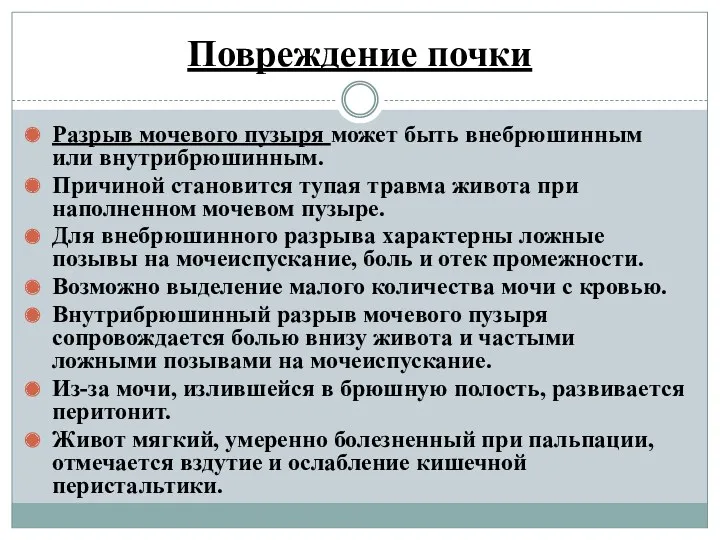 Повреждение почки

Разрыв мочевого пузыря может быть внебрюшинным или внутрибрюшинным.

Причиной становится тупая травма живота при наполненном мочевом пузыре.

Для внебрюшинного разрыва характерны ложные позывы на мочеиспускание, боль и отек промежности.

Возможно выделение малого количества мочи с кровью.

Внутрибрюшинный разрыв мочевого пузыря сопровождается болью внизу живота и частыми ложными позывами на мочеиспускание.

Из-за мочи, излившейся в брюшную полость, развивается перитонит.

Живот мягкий, умеренно болезненный при пальпации, отмечается вздутие и ослабление кишечной перистальтики.